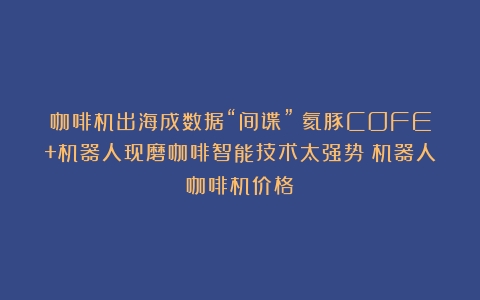 咖啡机出海成数据“间谍”氦豚COFE+机器人现磨咖啡智能技术太强势 机器人咖啡机价格